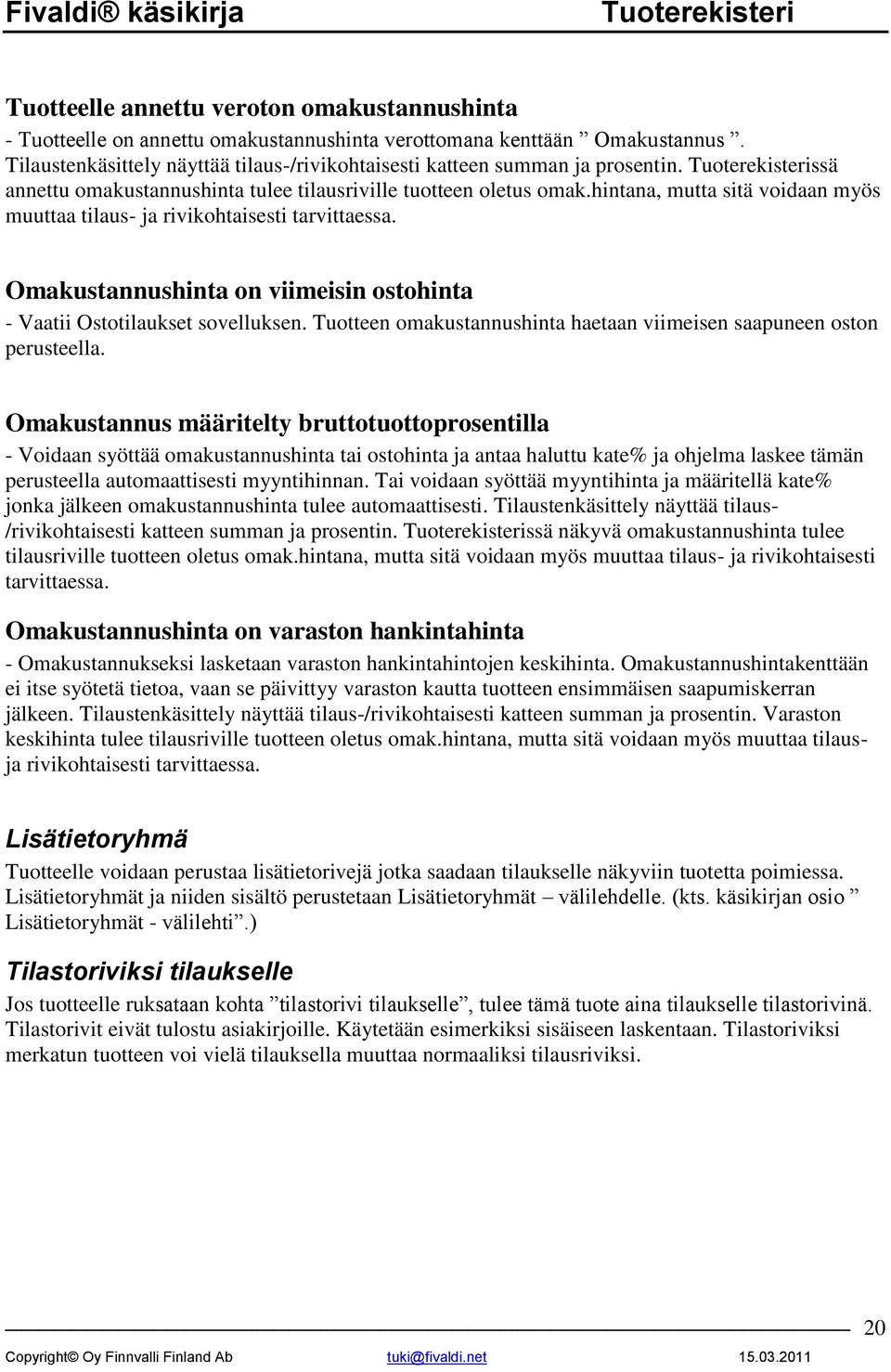 Fivaldi® käsikirja Tuoterekisteri

Tuotteelle annettu veroton omakustannushinta

- Tuotteelle on annettu omakustannushinta verottomana kenttään ” Omakustannus ”. Tilaustenkäsittely näyttää tilaus-/rivikohtaisesti katteen summan ja prosentin. Tuoterekisterissä annettu omakustannushinta tulee tilausriville tuotteen oletus omak.hintana, mutta sitä voidaan myös muuttaa tilaus- ja rivikohtaisesti tarvittaessa.

Omakustannushinta on viimeisin ostohinta

- Vaatii Ostotilaukset sovelluksen. Tuotteen omakustannushinta haetaan viimeisen saapuneen oston perusteella.

Omakustannus määritelty bruttotuottoprosentilla

- Voidaan syöttää omakustannushinta tai ostohinta ja antaa haluttu kate% ja ohjelma laskee tämän perusteella automaattisesti myyntihinnan. Tai voidaan syöttää myyntihinta ja määritellä kate% jonka jälkeen omakustannushinta tulee automaattisesti. Tilaustenkäsittely näyttää tilaus-/rivikohtaisesti katteen summan ja prosentin. Tuoterekisterissä näkyvä omakustannushinta tulee tilausriville tuotteen oletus omak.hintana, mutta sitä voidaan myös muuttaa tilaus- ja rivikohtaisesti tarvittaessa.

Omakustannushinta on varaston hankintahinta

- Omakustannukseksi lasketaan varaston hankintahintojen keskihinta. Omakustannushintakenttään ei itse syötetä tietoa, vaan se päivittyy varaston kautta tuotteen ensimmäisen saapumiskerran jälkeen. Tilaustenkäsittely näyttää tilaus-/rivikohtaisesti katteen summan ja prosentin. Varaston keskihinta tulee tilausriville tuotteen oletus omak.hintana, mutta sitä voidaan myös muuttaa tilaus- ja rivikohtaisesti tarvittaessa.

Lisätietoryhmä

Tuotteelle voidaan perustaa lisätietorivejä jotka saadaan tilaukselle näkyviin tuotetta poimiessa. Lisätietoryhmät ja niiden sisältö perustetaan Lisätietoryhmät – välilehdelle. (kts. käsikirjan osio ” Lisätietoryhmät - välilehti”.)

Tilastoriviksi tilaukselle

Jos tuotteelle ruksataan kohta ”tilastorivi tilaukselle”, tulee tämä tuote aina tilaukselle tilastorivinä. Tilastorivit eivät tulostu asiakirjoille. Käytetään esimerkiksi sisäiseen laskentaan. Tilastoriviksi merkatun tuotteen voi vielä tilauksella muuttaa normaaliksi tilausriviksi.

20

Copyright© Oy Finnvalli Finland Ab tuki@fivaldi.net 15.03.2011